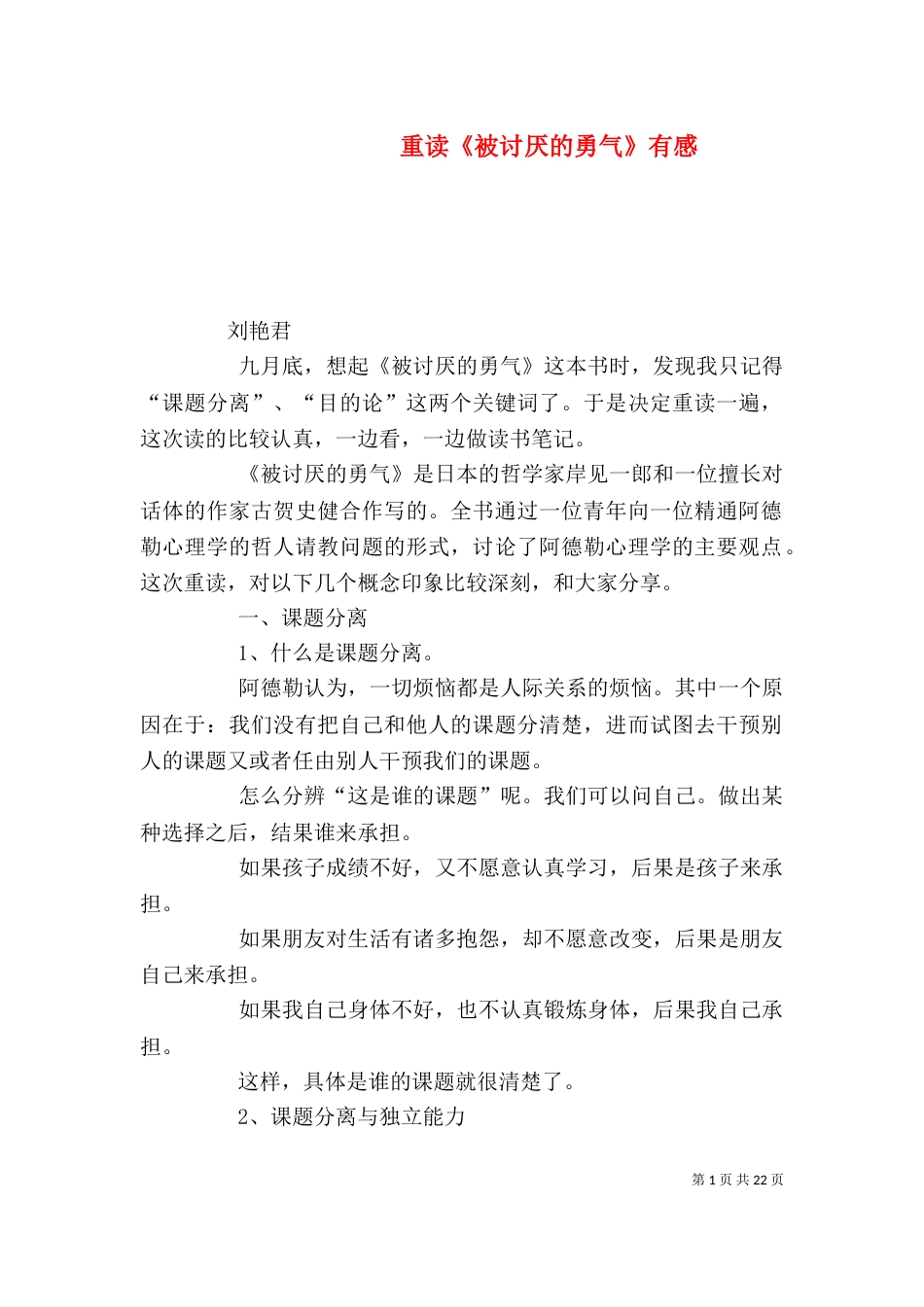 重读《被讨厌的勇气》有感

刘艳君

九月底，想起《被讨厌的勇气》这本书时，发现我只记得“课题分离”、“目的论”这两个关键词了。于是决定重读一遍，这次读的比较认真，一边看，一边做读书笔记。

《被讨厌的勇气》是日本的哲学家岸见一郎和一位擅长对话体的作家古贺史健合作写的。全书通过一位青年向一位精通阿德勒心理学的哲人请教问题的形式，讨论了阿德勒心理学的主要观点。这次重读，对以下几个概念印象比较深刻，和大家分享。

一、课题分离

1、什么是课题分离。

阿德勒认为，一切烦恼都是人际关系的烦恼。其中一个原因在于：我们没有把自己和他人的课题分清楚，进而试图去干预别人的课题又或者任由别人干预我们的课题。

怎么分辨“这是谁的课题”呢。我们可以问自己。做出某种选择之后，结果谁来承担。

如果孩子成绩不好，又不愿意认真学习，后果是孩子来承担。

如果朋友对生活有诸多抱怨，却不愿意改变，后果是朋友自己来承担。

如果我自己身体不好，也不认真锻炼身体，后果我自己承担。

这样，具体是谁的课题就很清楚了。

2、课题分离与独立能力

第 1 页 共 22 页